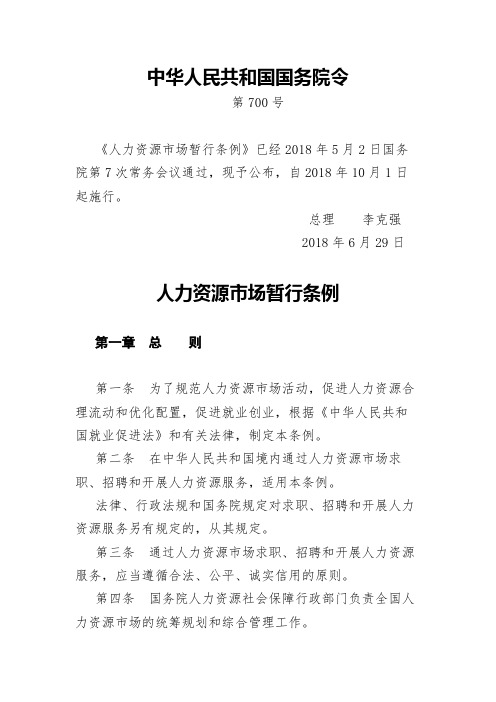 中华人民共和国国务院令

第 700 号

《人力资源市场暂行条例》已经 2018 年 5 月 2 日国务院第 7 次常务会议通过，现予公布，自 2018 年 10 月 1 日起施行。

总理　李克强

2018 年 6 月 29 日

人力资源市场暂行条例

第一章　总　则

第一条　为了规范人力资源市场活动，促进人力资源合理流动和优化配置，促进就业创业，根据《中华人民共和国就业促进法》和有关法律，制定本条例。

第二条　在中华人民共和国境内通过人力资源市场求职、招聘和开展人力资源服务，适用本条例。

法律、行政法规和国务院规定对求职、招聘和开展人力资源服务另有规定的，从其规定。

第三条　通过人力资源市场求职、招聘和开展人力资源服务，应当遵循合法、公平、诚实信用的原则。

第四条　国务院人力资源社会保障行政部门负责全国人力资源市场的统筹规划和综合管理工作。